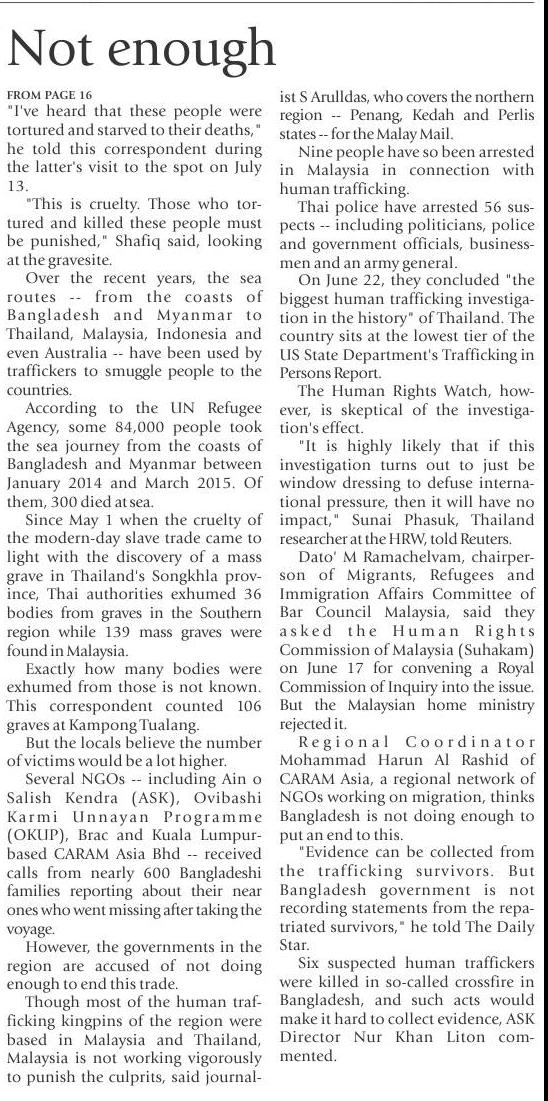 Not enough

FROM PAGE 16

"I've heard that these people were tortured and starved to their deaths," he told this correspondent during the latter's visit to the spot on July 13.

"This is cruelty. Those who tortured and killed these people must be punished," Shafiq said, looking at the gravesite.

Over the recent years, the sea routes -- from the coasts of Bangladesh and Myanmar to Thailand, Malaysia, Indonesia and even Australia -- have been used by traffickers to smuggle people to the countries.

According to the UN Refugee Agency, some 84,000 people took the sea journey from the coasts of Bangladesh and Myanmar between January 2014 and March 2015. Of them, 300 died at sea.

Since May 1 when the cruelty of the modern-day slave trade came to light with the discovery of a mass grave in Thailand's Songkhla province, Thai authorities exhumed 36 bodies from graves in the Southern region while 139 mass graves were found in Malaysia.

Exactly how many bodies were exhumed from those is not known. This correspondent counted 106 graves at Kampong Tualang.

But the locals believe the number of victims would be a lot higher.

Several NGOs -- including Ain o Salish Kendra (ASK), Ovibashi Karmi Unnayan Programme (OKUP), Brac and Kuala Lumpur-based CARAM Asia Bhd -- received calls from nearly 600 Bangladeshi families reporting about their near ones who went missing after taking the voyage.

However, the governments in the region are accused of not doing enough to end this trade.

Though most of the human trafficking kingpins of the region were based in Malaysia and Thailand, Malaysia is not working vigorously to punish the culprits, said journalist S Arulldas, who covers the northern region -- Penang, Kedah and Perlis states -- for the Malay Mail.

Nine people have so been arrested in Malaysia in connection with human trafficking.

Thai police have arrested 56 suspects -- including politicians, police and government officials, businessmen and an army general.

On June 22, they concluded "the biggest human trafficking investigation in the history" of Thailand. The country sits at the lowest tier of the US State Department's Trafficking in Persons Report.

The Human Rights Watch, however, is skeptical of the investigation's effect.

"It is highly likely that if this investigation turns out to just be window dressing to defuse international pressure, then it will have no impact," Sunai Phasuk, Thailand researcher at the HRW, told Reuters.

Dato' M Ramachelvam, chairperson of Migrants, Refugees and Immigration Affairs Committee of Bar Council Malaysia, said they asked the Human Rights Commission of Malaysia (Suhakam) on June 17 for convening a Royal Commission of Inquiry into the issue. But the Malaysian home ministry rejected it.

Regional Coordinator Mohammad Harun Al Rashid of CARAM Asia, a regional network of NGOs working on migration, thinks Bangladesh is not doing enough to put an end to this.

"Evidence can be collected from the trafficking survivors. But Bangladesh government is not recording statements from the repatriated survivors," he told The Daily Star.

Six suspected human traffickers were killed in so-called crossfire in Bangladesh, and such acts would make it hard to collect evidence, ASK Director Nur Khan Liton commented.